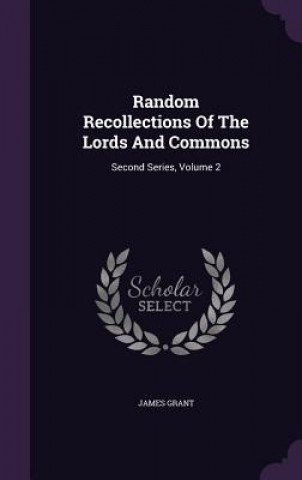 Random Recollections Of The Lords And Commons

Second Series, Volume 2

Scholar SELECT

JAMES GRANT